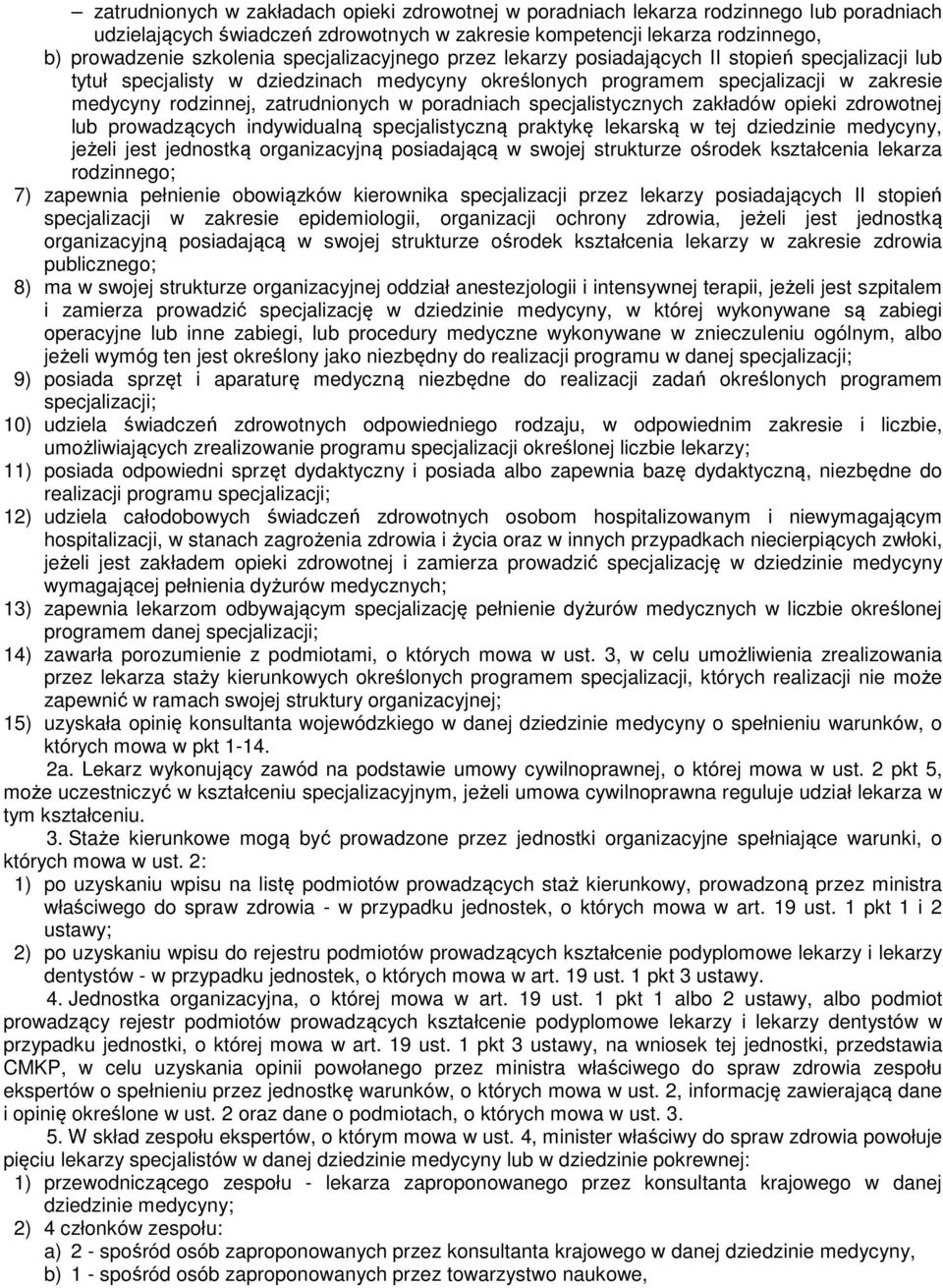 – zatrudnionych w zakładach opieki zdrowotnej w poradniach lekarza rodzinnego lub poradniach udzielających świadczeń zdrowotnych w zakresie kompetencji lekarza rodzinnego,

b) prowadzenie szkolenia specjalizacyjnego przez lekarzy posiadających II stopień specjalizacji lub tytuł specjalisty w dziedzinach medycyny określonych programem specjalizacji w zakresie medycyny rodzinnej, zatrudnionych w poradniach specjalistycznych zakładów opieki zdrowotnej lub prowadzących indywidualną specjalistyczną praktykę lekarską w tej dziedzinie medycyny, jeżeli jest jednostką organizacyjną posiadającą w swojej strukturze ośrodek kształcenia lekarza rodzinnego;

7) zapewnia pełnienie obowiązków kierownika specjalizacji przez lekarzy posiadających II stopień specjalizacji w zakresie epidemiologii, organizacji ochrony zdrowia, jeżeli jest jednostką organizacyjną posiadającą w swojej strukturze ośrodek kształcenia lekarzy w zakresie zdrowia publicznego;

8) ma w swojej strukturze organizacyjnej oddział anestezjologii i intensywnej terapii, jeżeli jest szpitalem i zamierza prowadzić specjalizację w dziedzinie medycyny, w której wykonywane są zabiegi operacyjne lub inne zabiegi, lub procedury medyczne wykonywane w znieczuleniu ogólnym, albo jeżeli wymóg ten jest określony jako niezbędny do realizacji programu w danej specjalizacji;

9) posiada sprzęt i aparaturę medyczną niezbędne do realizacji zadań określonych programem specjalizacji;

10) udziela świadczeń zdrowotnych odpowiedniego rodzaju, w odpowiednim zakresie i liczbie, umożliwiających zrealizowanie programu specjalizacji określonej liczbie lekarzy;

11) posiada odpowiedni sprzęt dydaktyczny i posiada albo zapewnia bazę dydaktyczną, niezbędne do realizacji programu specjalizacji;

12) udziela całodobowych świadczeń zdrowotnych osobom hospitalizowanym i niewymagającym hospitalizacji, w stanach zagrożenia zdrowia i życia oraz w innych przypadkach niecierpiących zwłoki, jeżeli jest zakładem opieki zdrowotnej i zamierza prowadzić specjalizację w dziedzinie medycyny wymagającej pełnienia dyżurów medycznych;

13) zapewnia lekarzom odbywającym specjalizację pełnienie dyżurów medycznych w liczbie określonej programem danej specjalizacji;

14) zawarła porozumienie z podmiotami, o których mowa w ust. 3, w celu umożliwienia zrealizowania przez lekarza staży kierunkowych określonych programem specjalizacji, których realizacji nie może zapewnić w ramach swojej struktury organizacyjnej;

15) uzyskała opinię konsultanta wojewódzkiego w danej dziedzinie medycyny o spełnieniu warunków, o których mowa w pkt 1-14.

2a. Lekarz wykonujący zawód na podstawie umowy cywilnoprawnej, o której mowa w ust. 2 pkt 5, może uczestniczyć w kształceniu specjalizacyjnym, jeżeli umowa cywilnoprawna reguluje udział lekarza w tym kształceniu.

3. Staże kierunkowe mogą być prowadzone przez jednostki organizacyjne spełniające warunki, o których mowa w ust. 2:

1) po uzyskaniu wpisu na listę podmiotów prowadzących staż kierunkowy, prowadzoną przez ministra właściwego do spraw zdrowia - w przypadku jednostek, o których mowa w art. 19 ust. 1 pkt 1 i 2 ustawy;

2) po uzyskaniu wpisu do rejestru podmiotów prowadzących kształcenie podyplomowe lekarzy i lekarzy dentystów - w przypadku jednostek, o których mowa w art. 19 ust. 1 pkt 3 ustawy.

4. Jednostka organizacyjna, o której mowa w art. 19 ust. 1 pkt 1 albo 2 ustawy, albo podmiot prowadzący rejestr podmiotów prowadzących kształcenie podyplomowe lekarzy i lekarzy dentystów w przypadku jednostki, o której mowa w art. 19 ust. 1 pkt 3 ustawy, na wniosek tej jednostki, przedstawia CMKP, w celu uzyskania opinii powołanego przez ministra właściwego do spraw zdrowia zespołu ekspertów o spełnieniu przez jednostkę warunków, o których mowa w ust. 2, informację zawierającą dane i opinię określone w ust. 2 oraz dane o podmiotach, o których mowa w ust. 3.

5. W skład zespołu ekspertów, o którym mowa w ust. 4, minister właściwy do spraw zdrowia powołuje pięciu lekarzy specjalistów w danej dziedzinie medycyny lub w dziedzinie pokrewnej:

1) przewodniczącego zespołu - lekarza zaproponowanego przez konsultanta krajowego w danej dziedzinie medycyny;

2) 4 członków zespołu:

a) 2 - spośród osób zaproponowanych przez konsultanta krajowego w danej dziedzinie medycyny,

b) 1 - spośród osób zaproponowanych przez towarzystwo naukowe,